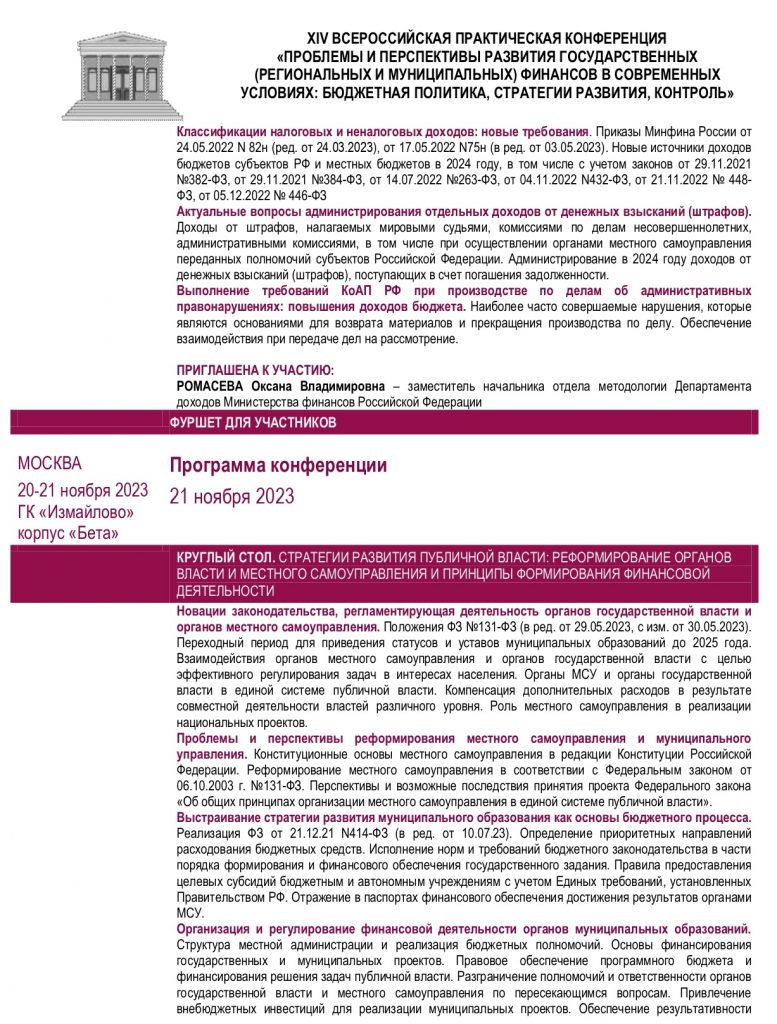 XIV ВСЕРОССИЙСКАЯ ПРАКТИЧЕСКАЯ КОНФЕРЕНЦИЯ «ПРОБЛЕМЫ И ПЕРСПЕКТИВЫ РАЗВИТИЯ ГОСУДАРСТВЕННЫХ (РЕГИОНАЛЬНЫХ И МУНИЦИПАЛЬНЫХ) ФИНАНСОВ В СОВРЕМЕННЫХ УСЛОВИЯХ: БЮДЖЕТНАЯ ПОЛИТИКА, СТРАТЕГИИ РАЗВИТИЯ, КОНТРОЛЬ»

Классификации налоговых и неналоговых доходов: новые требования. Приказы Минфина России от 24.05.2022 N 82н (ред. от 24.03.2023), от 17.05.2022 N75н (в ред. от 03.05.2023). Новые источники доходов бюджетов субъектов РФ и местных бюджетов в 2024 году, в том числе с учетом законов от 29.11.2021 №382-ФЗ, от 29.11.2021 №384-ФЗ, от 14.07.2022 №263-ФЗ, от 04.11.2022 N432-ФЗ, от 21.11.2022 № 448-ФЗ, от 05.12.2022 № 446-ФЗ

Актуальные вопросы администрирования отдельных доходов от денежных взысканий (штрафов). Доходы от штрафов, налагаемых мировыми судьями, комиссиями по делам несовершеннолетних, административными комиссиями, в том числе при осуществлении органами местного самоуправления переданных полномочий субъектов Российской Федерации. Администрирование в 2024 году доходов от денежных взысканий (штрафов), поступающих в счет погашения задолженности.

Выполнение требований КоАП РФ при производстве по делам об административных правонарушениях: повышения доходов бюджета. Наиболее часто совершаемые нарушения, которые являются основаниями для возврата материалов и прекращения производства по делу. Обеспечение взаимодействия при передаче дел на рассмотрение.

ПРИГЛАШЕНА К УЧАСТИЮ:
РОМАСЕВА Оксана Владимировна – заместитель начальника отдела методологии Департамента доходов Министерства финансов Российской Федерации

ФУРШЕТ ДЛЯ УЧАСТНИКОВ

МОСКВА
20-21 ноября 2023
ГК «Измайлово»
корпус «Бета»

Программа конференции
21 ноября 2023

КРУГЛЫЙ СТОЛ. СТРАТЕГИИ РАЗВИТИЯ ПУБЛИЧНОЙ ВЛАСТИ: РЕФОРМИРОВАНИЕ ОРГАНОВ ВЛАСТИ И МЕСТНОГО САМОУПРАВЛЕНИЯ И ПРИНЦИПЫ ФОРМИРОВАНИЯ ФИНАНСОВОЙ ДЕЯТЕЛЬНОСТИ

Новации законодательства, регламентирующая деятельность органов государственной власти и органов местного самоуправления. Положения ФЗ №131-ФЗ (в ред. от 29.05.2023, с изм. от 30.05.2023). Переходный период для приведения статусов и уставов муниципальных образований до 2025 года. Взаимодействия органов местного самоуправления и органов государственной власти с целью эффективного регулирования задач в интересах населения. Органы МСУ и органы государственной власти в единой системе публичной власти. Компенсация дополнительных расходов в результате совместной деятельности властей различного уровня. Роль местного самоуправления в реализации национальных проектов.

Проблемы и перспективы реформирования местного самоуправления и муниципального управления. Конституционные основы местного самоуправления в редакции Конституции Российской Федерации. Реформирование местного самоуправления в соответствии с Федеральным законом от 06.10.2003 г. №131-ФЗ. Перспективы и возможные последствия принятия проекта Федерального закона «Об общих принципах организации местного самоуправления в единой системе публичной власти».

Выстраивание стратегии развития муниципального образования как основы бюджетного процесса. Реализация ФЗ от 21.12.21 N414-ФЗ (в ред. от 10.07.23). Определение приоритетных направлений расходования бюджетных средств. Исполнение норм и требований бюджетного законодательства в части порядка формирования и финансового обеспечения государственного задания. Правила предоставления целевых субсидий бюджетным и автономным учреждениям с учетом Единых требований, установленных Правительством РФ. Отражение в паспортах финансового обеспечения достижения результатов органами МСУ.

Организация и регулирование финансовой деятельности органов муниципальных образований. Структура местной администрации и реализация бюджетных полномочий. Основы финансирования государственных и муниципальных проектов. Правовое обеспечение программного бюджета и финансирования решения задач публичной власти. Разграничение полномочий и ответственности органов государственной власти и местного самоуправления по пересекающимся вопросам. Привлечение внебюджетных инвестиций для реализации муниципальных проектов. Обеспечение результативности